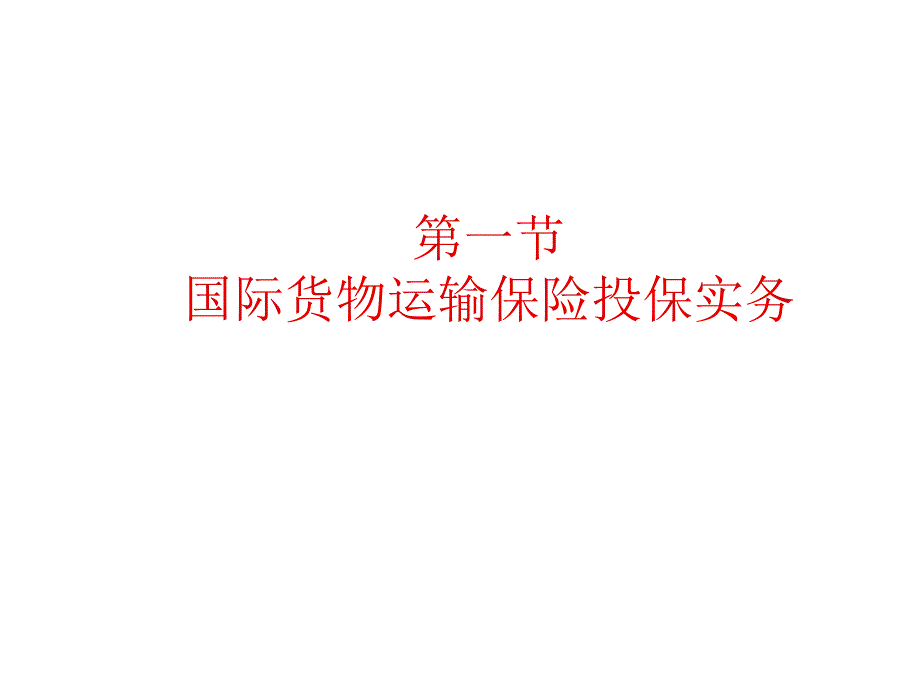 第一节
国际货物运输保险投保实务